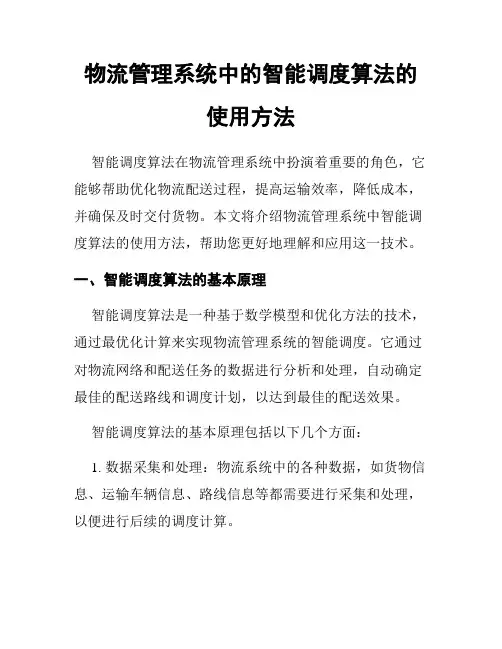 物流管理系统中的智能调度算法的使用方法

智能调度算法在物流管理系统中扮演着重要的角色，它能够帮助优化物流配送过程，提高运输效率，降低成本，并确保及时交付货物。本文将介绍物流管理系统中智能调度算法的使用方法，帮助您更好地理解和应用这一技术。

一、智能调度算法的基本原理

智能调度算法是一种基于数学模型和优化方法的技术，通过最优化计算来实现物流管理系统的智能调度。它通过对物流网络和配送任务的数据进行分析和处理，自动确定最佳的配送路线和调度计划，以达到最佳的配送效果。

智能调度算法的基本原理包括以下几个方面：

1. 数据采集和处理：物流系统中的各种数据，如货物信息、运输车辆信息、路线信息等都需要进行采集和处理，以便进行后续的调度计算。